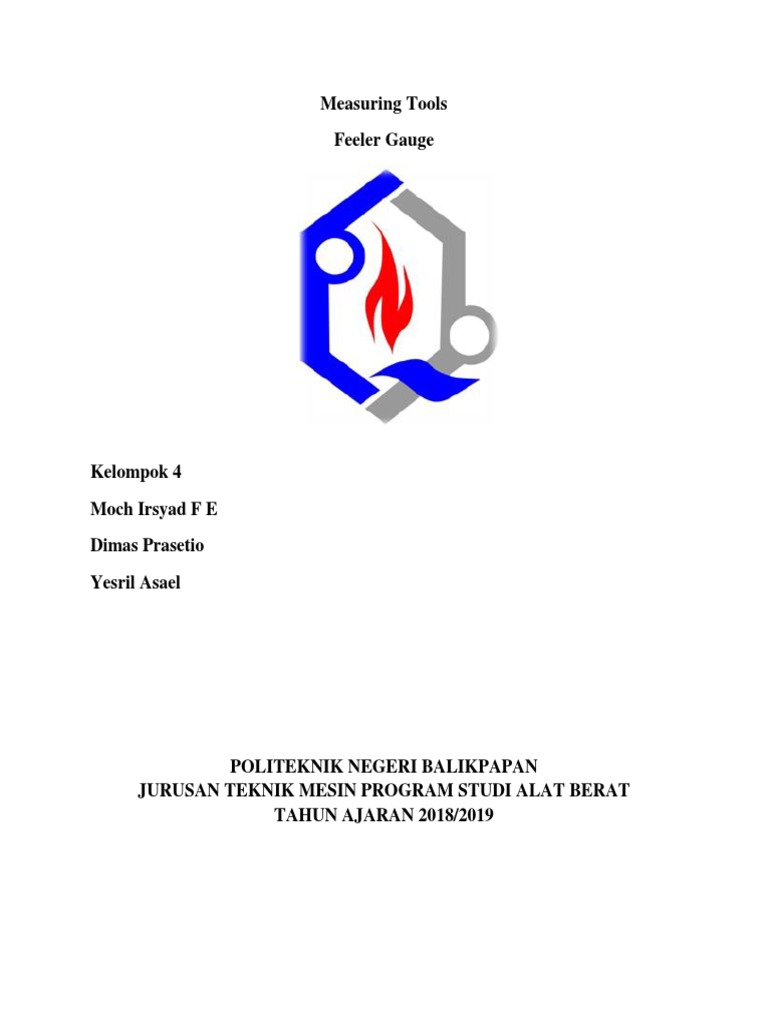 Measuring Tools

Feeler Gauge

Kelompok 4

Moch Irsyad F E

Dimas Prasetio

Yesril Asael

POLITEKNIK NEGERI BALIKPAPAN
JURUSAN TEKNIK MESIN PROGRAM STUDI ALAT BERAT
TAHUN AJARAN 2018/2019